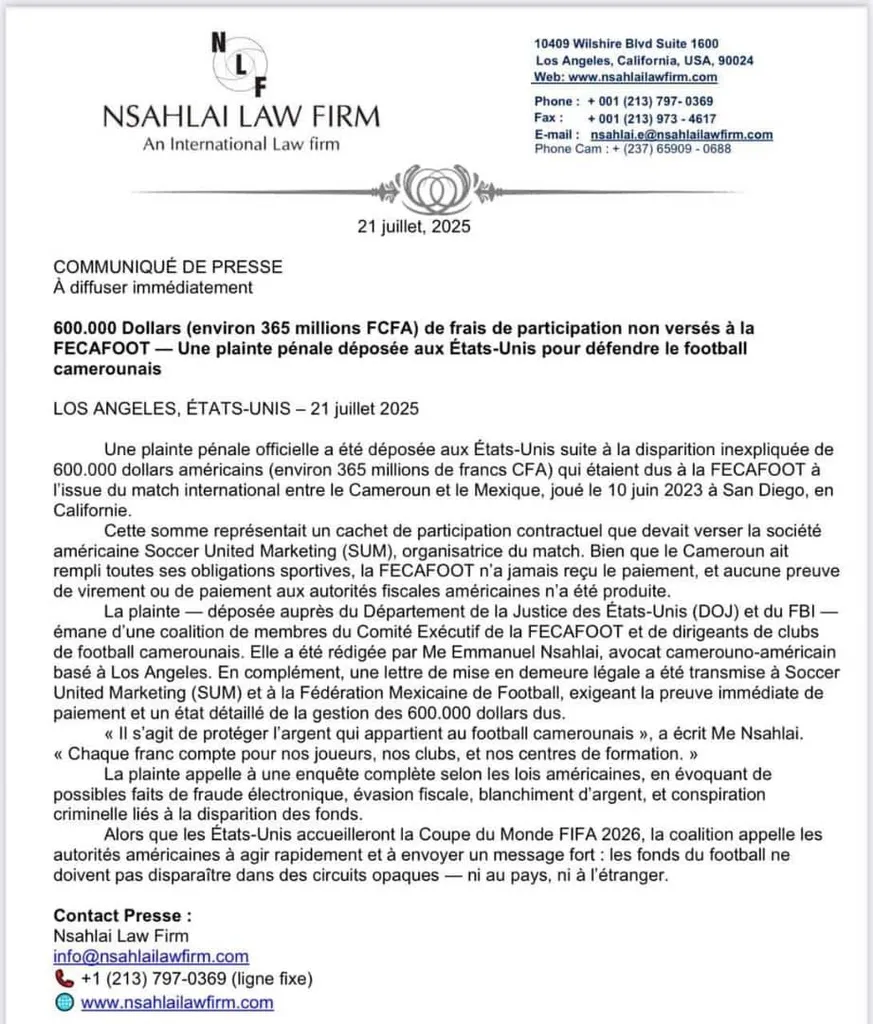 N
L
F
NSAHLAI LAW FIRM
An International Law firm

10409 Wilshire Blvd Suite 1600
Los Angeles, California, USA, 90024
Web: www.nsahlailawfirm.com

Phone : + 001 (213) 797- 0369
Fax : + 001 (213) 973 - 4617
E-mail : nsahlai.e@nsahlailawfirm.com
Phone Cam : + (237) 65909 - 0688

21 juillet, 2025

COMMUNIQUÉ DE PRESSE
À diffuser immédiatement

600.000 Dollars (environ 365 millions FCFA) de frais de participation non versés à la FECAFOOT — Une plainte pénale déposée aux États-Unis pour défendre le football camerounais

LOS ANGELES, ÉTATS-UNIS – 21 juillet 2025

Une plainte pénale officielle a été déposée aux États-Unis suite à la disparition inexpliquée de 600.000 dollars américains (environ 365 millions de francs CFA) qui étaient dus à la FECAFOOT à l'issue du match international entre le Cameroun et le Mexique, joué le 10 juin 2023 à San Diego, en Californie.

Cette somme représentait un cachet de participation contractuel que devait verser la société américaine Soccer United Marketing (SUM), organisatrice du match. Bien que le Cameroun ait rempli toutes ses obligations sportives, la FECAFOOT n'a jamais reçu le paiement, et aucune preuve de virement ou de paiement aux autorités fiscales américaines n'a été produite.

La plainte — déposée auprès du Département de la Justice des États-Unis (DOJ) et du FBI — émane d'une coalition de membres du Comité Exécutif de la FECAFOOT et de dirigeants de clubs de football camerounais. Elle a été rédigée par Me Emmanuel Nsahlai, avocat camerouno-américain basé à Los Angeles. En complément, une lettre de mise en demeure légale a été transmise à Soccer United Marketing (SUM) et à la Fédération Mexicaine de Football, exigeant la preuve immédiate de paiement et un état détaillé de la gestion des 600.000 dollars dus.

« Il s'agit de protéger l'argent qui appartient au football camerounais », a écrit Me Nsahlai. « Chaque franc compte pour nos joueurs, nos clubs, et nos centres de formation. »

La plainte appelle à une enquête complète selon les lois américaines, en évoquant de possibles faits de fraude électronique, évasion fiscale, blanchiment d'argent, et conspiration criminelle liés à la disparition des fonds.

Alors que les États-Unis accueilleront la Coupe du Monde FIFA 2026, la coalition appelle les autorités américaines à agir rapidement et à envoyer un message fort : les fonds du football ne doivent pas disparaître dans des circuits opaques — ni au pays, ni à l'étranger.

Contact Presse :
Nsahlai Law Firm
info@nsahlailawfirm.com
+1 (213) 797-0369 (ligne fixe)
www.nsahlailawfirm.com